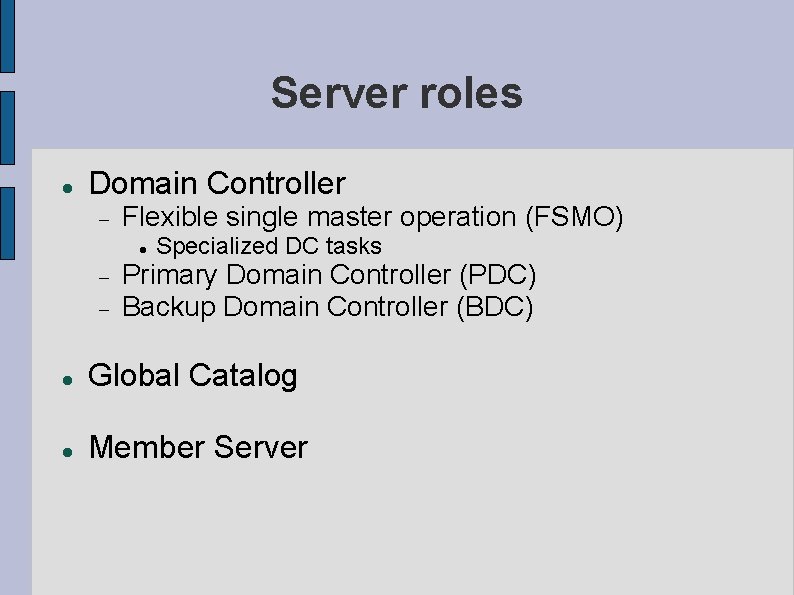 Server roles

• Domain Controller
- Flexible single master operation (FSMO)
• Specialized DC tasks
- Primary Domain Controller (PDC)
- Backup Domain Controller (BDC)

• Global Catalog

• Member Server